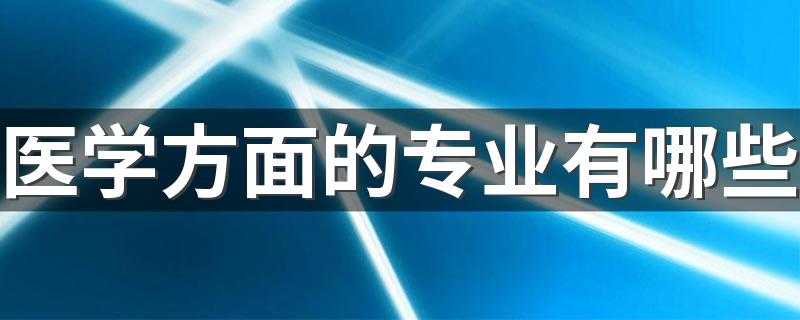 医学方面的专业有哪些